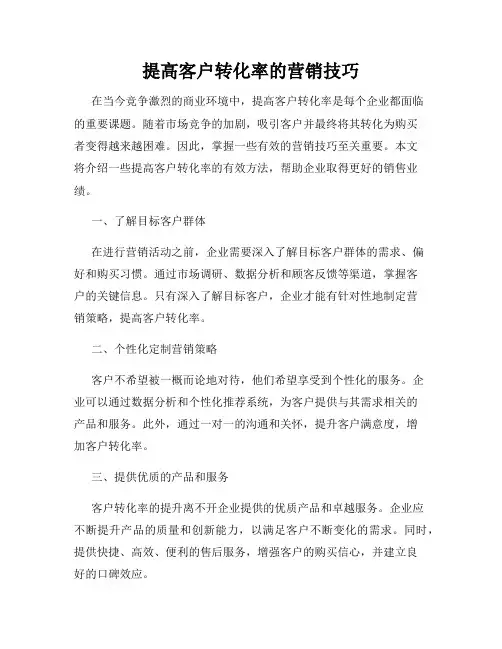 提高客户转化率的营销技巧

在当今竞争激烈的商业环境中，提高客户转化率是每个企业都面临的重要课题。随着市场竞争的加剧，吸引客户并最终将其转化为购买者变得越来越困难。因此，掌握一些有效的营销技巧至关重要。本文将介绍一些提高客户转化率的有效方法，帮助企业取得更好的销售业绩。

一、了解目标客户群体

在进行营销活动之前，企业需要深入了解目标客户群体的需求、偏好和购买习惯。通过市场调研、数据分析和顾客反馈等渠道，掌握客户的关键信息。只有深入了解目标客户，企业才能有针对性地制定营销策略，提高客户转化率。

二、个性化定制营销策略

客户不希望被一概而论地对待，他们希望享受到个性化的服务。企业可以通过数据分析和个性化推荐系统，为客户提供与其需求相关的产品和服务。此外，通过一对一的沟通和关怀，提升客户满意度，增加客户转化率。

三、提供优质的产品和服务

客户转化率的提升离不开企业提供的优质产品和卓越服务。企业应不断提升产品的质量和创新能力，以满足客户不断变化的需求。同时，提供快捷、高效、便利的售后服务，增强客户的购买信心，并建立良好的口碑效应。